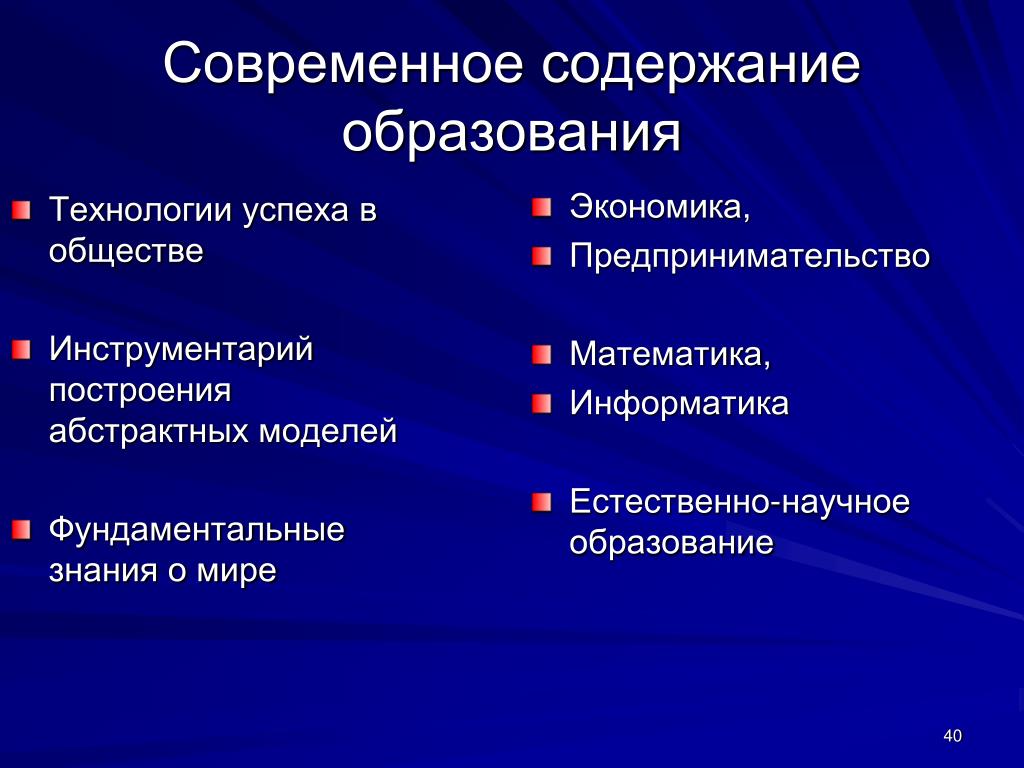 Современное содержание образования

Технологии успеха в обществе

Инструментарий построения абстрактных моделей

Фундаментальные знания о мире

Экономика,

Предпринимательство

Математика,

Информатика

Естественно-научное образование

40